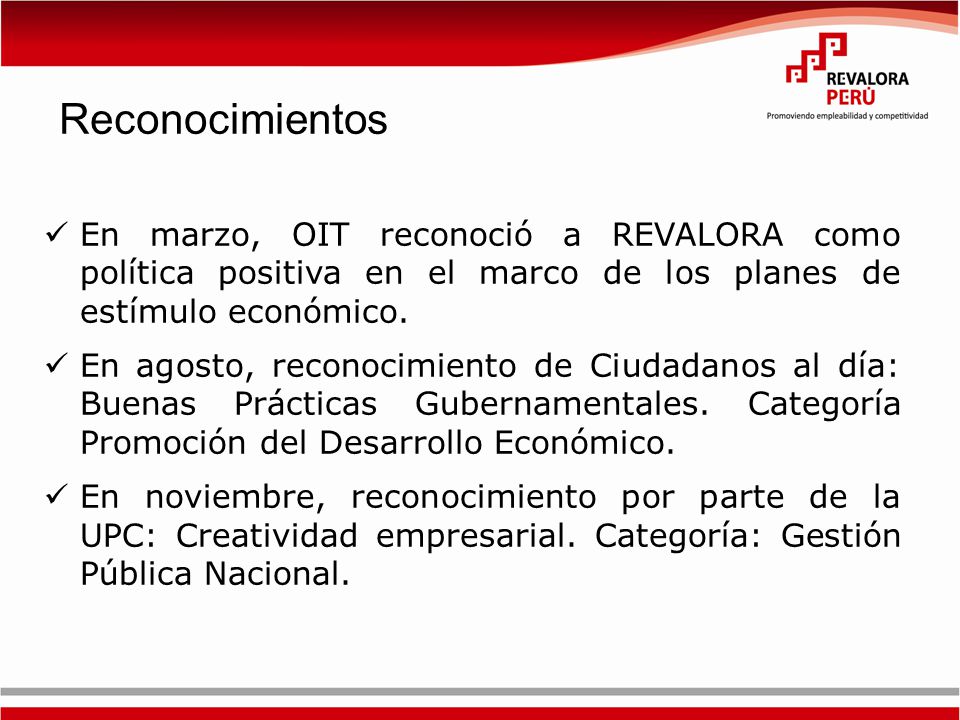 REVALORA PERÚ
Promoviendo empleabilidad y competitividad

Reconocimientos

✓ En marzo, OIT reconoció a REVALORA como política positiva en el marco de los planes de estímulo económico.

✓ En agosto, reconocimiento de Ciudadanos al día: Buenas Prácticas Gubernamentales. Categoría Promoción del Desarrollo Económico.

✓ En noviembre, reconocimiento por parte de la UPC: Creatividad empresarial. Categoría: Gestión Pública Nacional.